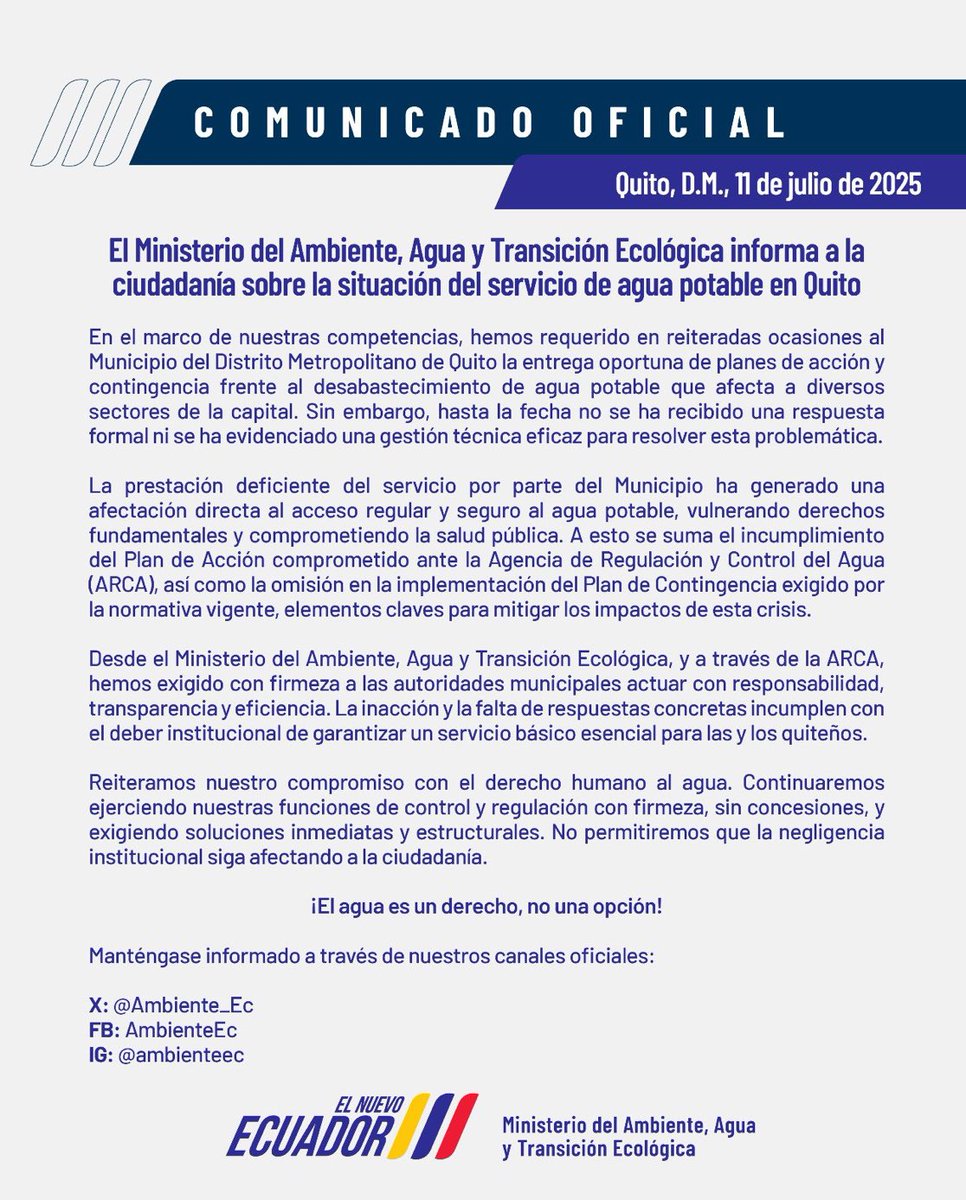 COMUNICADO OFICIAL

Quito, D.M., 11 de julio de 2025

El Ministerio del Ambiente, Agua y Transición Ecológica informa a la ciudadanía sobre la situación del servicio de agua potable en Quito

En el marco de nuestras competencias, hemos requerido en reiteradas ocasiones al Municipio del Distrito Metropolitano de Quito la entrega oportuna de planes de acción y contingencia frente al desabastecimiento de agua potable que afecta a diversos sectores de la capital. Sin embargo, hasta la fecha no se ha recibido una respuesta formal ni se ha evidenciado una gestión técnica eficaz para resolver esta problemática.

La prestación deficiente del servicio por parte del Municipio ha generado una afectación directa al acceso regular y seguro al agua potable, vulnerando derechos fundamentales y comprometiendo la salud pública. A esto se suma el incumplimiento del Plan de Acción comprometido ante la Agencia de Regulación y Control del Agua (ARCA), así como la omisión en la implementación del Plan de Contingencia exigido por la normativa vigente, elementos claves para mitigar los impactos de esta crisis.

Desde el Ministerio del Ambiente, Agua y Transición Ecológica, y a través de la ARCA, hemos exigido con firmeza a las autoridades municipales actuar con responsabilidad, transparencia y eficiencia. La inacción y la falta de respuestas concretas incumplen con el deber institucional de garantizar un servicio básico esencial para las y los quiteños.

Reiteramos nuestro compromiso con el derecho humano al agua. Continuaremos ejerciendo nuestras funciones de control y regulación con firmeza, sin concesiones, y exigiendo soluciones inmediatas y estructurales. No permitiremos que la negligencia institucional siga afectando a la ciudadanía.

¡El agua es un derecho, no una opción!

Manténgase informado a través de nuestros canales oficiales:

X: @Ambiente_Ec
FB: AmbienteEc
IG: @ambienteec

EL NUEVO ECUADOR

Ministerio del Ambiente, Agua y Transición Ecológica